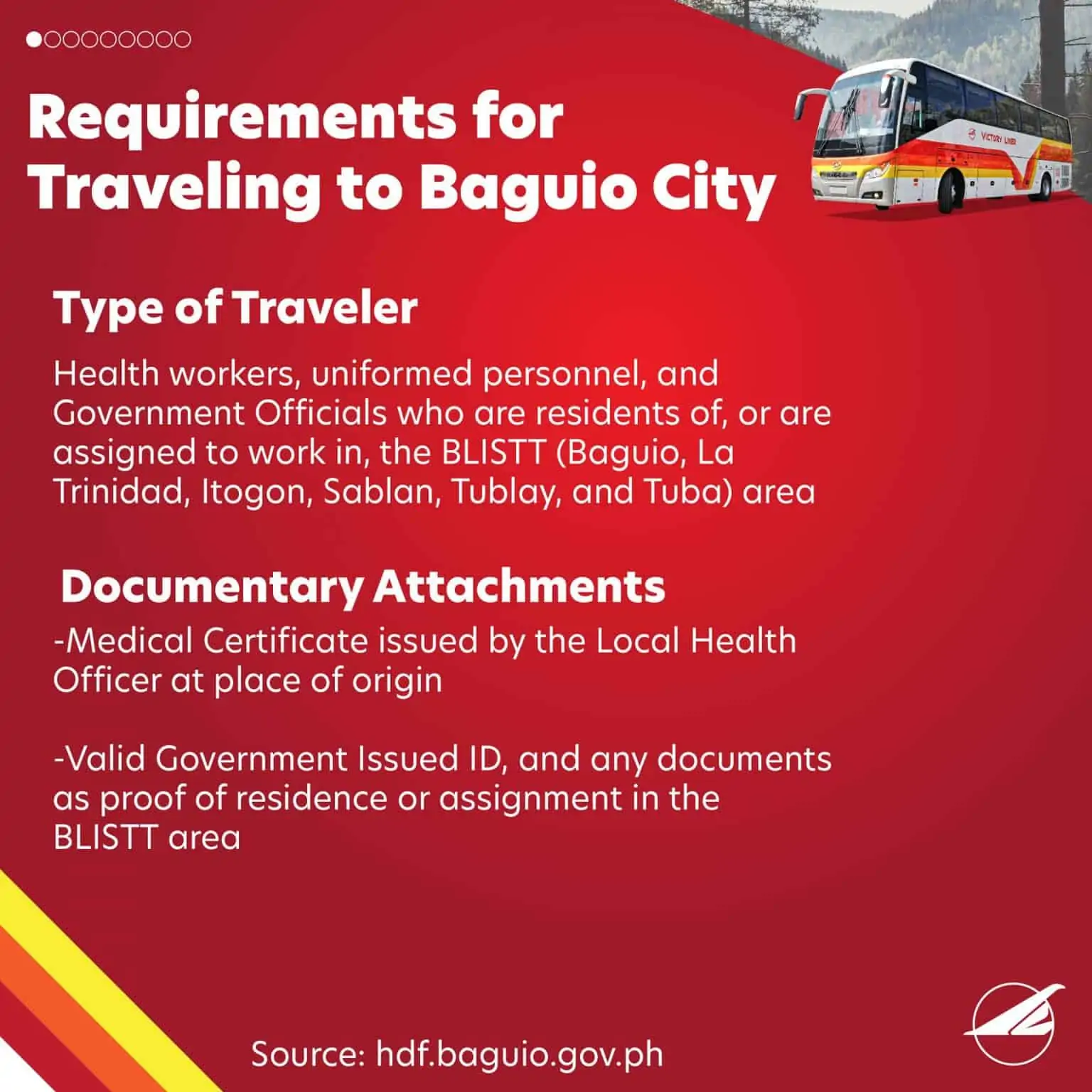 Requirements for Traveling to Baguio City

Type of Traveler

Health workers, uniformed personnel, and Government Officials who are residents of, or are assigned to work in, the BLISTT (Baguio, La Trinidad, Itogon, Sablan, Tublay, and Tuba) area

Documentary Attachments

-Medical Certificate issued by the Local Health Officer at place of origin

-Valid Government Issued ID, and any documents as proof of residence or assignment in the BLISTT area

Source: hdf.baguio.gov.ph